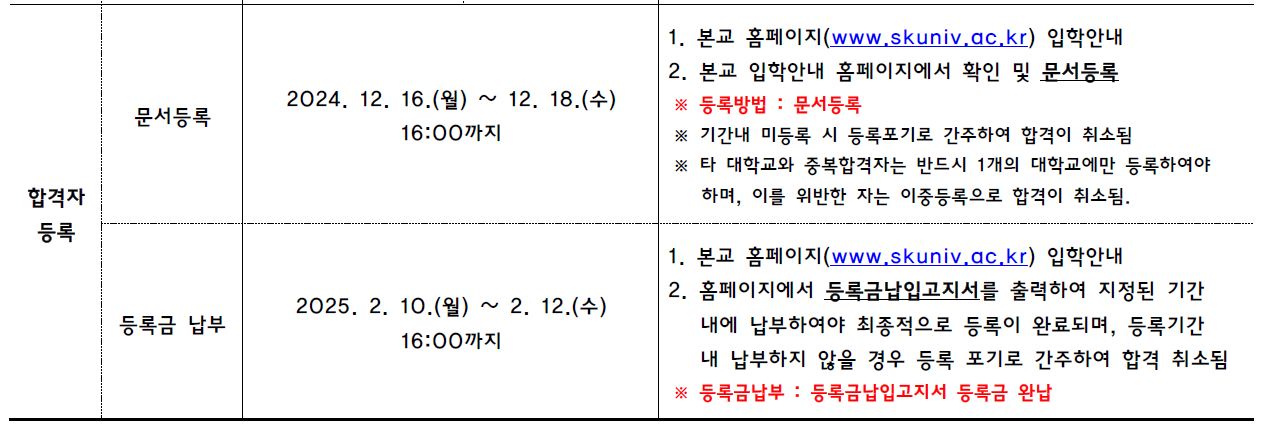 | 합격자 등록 | 문서등록 | 2024. 12. 16.(월) ~ 12. 18.(수) 16:00까지 | 1. 본교 홈페이지(www.skuniv.ac.kr) 입학안내 2. 본교 입학안내 홈페이지에서 확인 및 문서등록 ※ 등록방법 : 문서등록 ※ 기간내 미등록 시 등록포기로 간주하여 합격이 취소됨 ※ 타 대학교와 중복합격자는 반드시 1개의 대학교에만 등록하여야 하며, 이를 위반한 자는 이중등록으로 합격이 취소됨. |
|---|---|---|---|
| | 등록금 납부 | 2025. 2. 10.(월) ~ 2. 12.(수) 16:00까지 | 1. 본교 홈페이지(www.skuniv.ac.kr) 입학안내 2. 홈페이지에서 등록금납입고지서를 출력하여 지정된 기간 내에 납부하여야 최종적으로 등록이 완료되며, 등록기간 내 납부하지 않을 경우 등록 포기로 간주하여 합격 취소됨 ※ 등록금납부 : 등록금납입고지서 등록금 완납 |